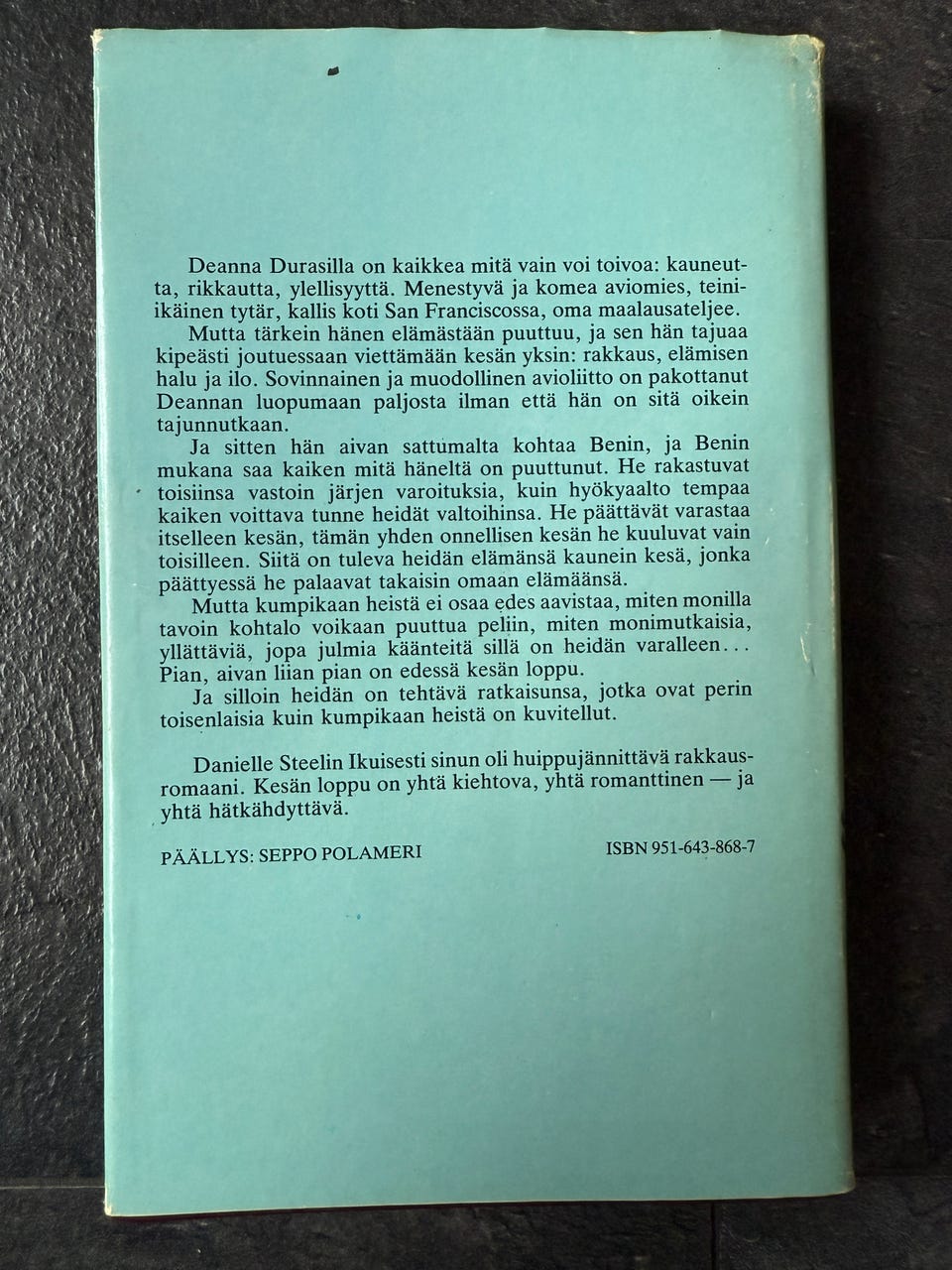 Deanna Durasilla on kaikkea mitä vain voi toivoa: kauneutta, rikkautta, ylellisyyttä. Menestyvä ja komea aviomies, teini-ikäinen tytär, kallis koti San Franciscossa, oma maalausateljee.

Mutta tärkein hänen elämästään puuttuu, ja sen hän tajuaa kipeästi joutuessaan viettämään kesän yksin: rakkaus, elämisen halu ja ilo. Sovinnainen ja muodollinen avioliitto on pakottanut Deannan luopumaan paljosta ilman että hän on sitä oikein tajunnutkaan.

Ja sitten hän aivan sattumalta kohtaa Benin, ja Benin mukana saa kaiken mitä häneltä on puuttunut. He rakastuvat toisiinsa vastoin järjen varoituksia, kuin hyökyaalto tempaa kaiken voittava tunne heidät valtoihinsa. He päättävät varastaa itselleen kesän, tämän yhden onnellisen kesän he kuuluvat vain toisilleen. Siitä on tuleva heidän elämänsä kaunein kesä, jonka päättyessä he palaavat takaisin omaan elämäänsä.

Mutta kumpikaan heistä ei osaa edes aavistaa, miten monilla tavoin kohtalo voikaan puuttua peliin, miten monimutkaisia, yllättäviä, jopa julmia käänteitä sillä on heidän varalleen... Pian, aivan liian pian on edessä kesän loppu.

Ja silloin heidän on tehtävä ratkaisunsa, jotka ovat perin toisenlaisia kuin kumpikaan heistä on kuvitellut.

Danielle Steelin Ikuisesti sinun oli huippujännittävä rakkausromaani. Kesän loppu on yhtä kiehtova, yhtä romanttinen — ja yhtä hätkähdyttävä.

PÄÄLLYS: SEPPO POLAMERI

ISBN 951-643-868-7